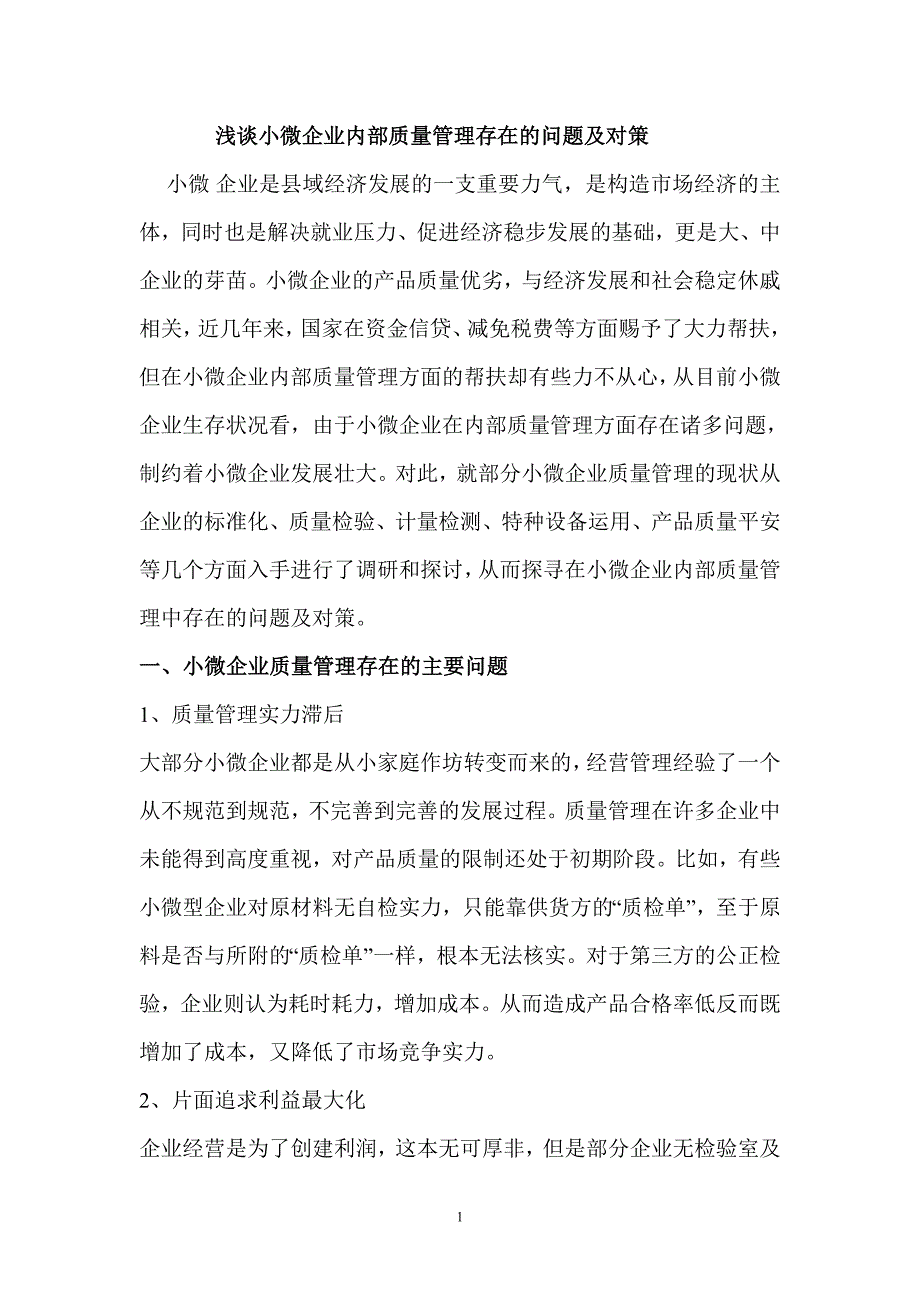 浅谈小微企业内部质量管理存在的问题及对策

小微 企业是县域经济发展的一支重要力气，是构造市场经济的主体，同时也是解决就业压力、促进经济稳步发展的基础，更是大、中企业的芽苗。小微企业的产品质量优劣，与经济发展和社会稳定休戚相关，近几年来，国家在资金信贷、减免税费等方面赐予了大力帮扶，但在小微企业内部质量管理方面的帮扶却有些力不从心，从目前小微企业生存状况看，由于小微企业在内部质量管理方面存在诸多问题，制约着小微企业发展壮大。对此，就部分小微企业质量管理的现状从企业的标准化、质量检验、计量检测、特种设备运用、产品质量平安等几个方面入手进行了调研和探讨，从而探寻在小微企业内部质量管理中存在的问题及对策。

一、小微企业质量管理存在的主要问题

1、质量管理实力滞后

大部分小微企业都是从小家庭作坊转变而来的，经营管理经验了一个从不规范到规范，不完善到完善的发展过程。质量管理在许多企业中未能得到高度重视，对产品质量的限制还处于初期阶段。比如，有些小微型企业对原材料无自检实力，只能靠供货方的“质检单”，至于原料是否与所附的“质检单”一样，根本无法核实。对于第三方的公正检验，企业则认为耗时耗力，增加成本。从而造成产品合格率低反而既增加了成本，又降低了市场竞争实力。

2、片面追求利益最大化

企业经营是为了创建利润，这本无可厚非，但是部分企业无检验室及

1